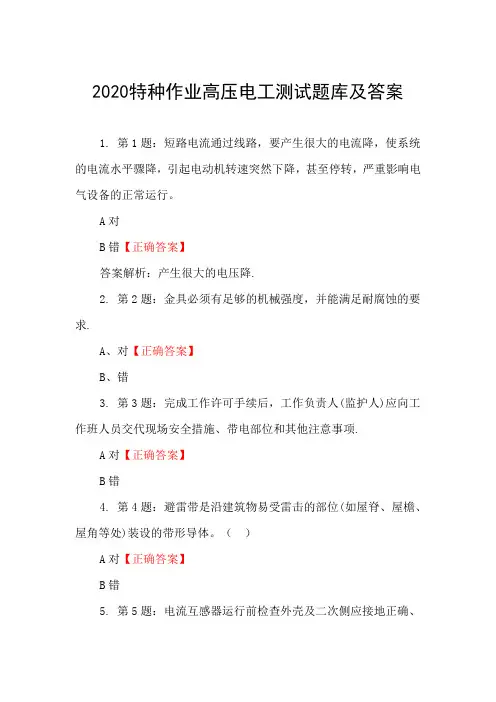 2020特种作业高压电工测试题库及答案

1. 第1题：短路电流通过线路，要产生很大的电流降，使系统的电流水平骤降，引起电动机转速突然下降，甚至停转，严重影响电气设备的正常运行。

A对

B错【正确答案】

答案解析：产生很大的电压降.

2. 第2题：金具必须有足够的机械强度，并能满足耐腐蚀的要求.

A、对【正确答案】

B、错

3. 第3题：完成工作许可手续后，工作负责人(监护人)应向工作班人员交代现场安全措施、带电部位和其他注意事项.

A对【正确答案】

B错

4. 第4题：避雷带是沿建筑物易受雷击的部位(如屋脊、屋檐、屋角等处)装设的带形导体。（ ）

A对【正确答案】

B错

5. 第5题：电流互感器运行前检查外壳及二次侧应接地正确、